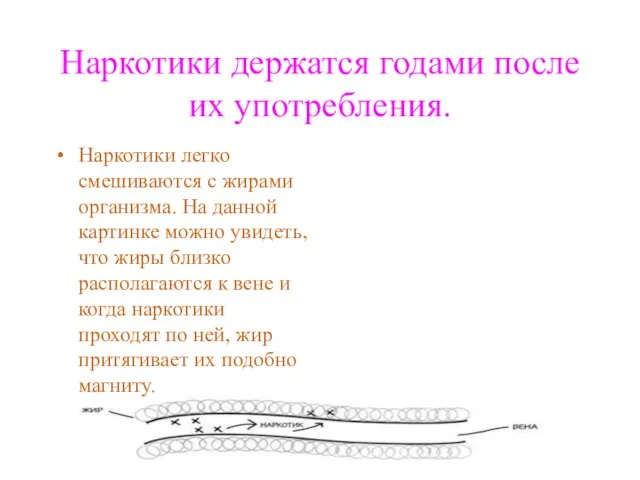 Наркотики держатся годами после их употребления.

• Наркотики легко смешиваются с жирами организма. На данной картинке можно увидеть, что жиры близко располагаются к вене и когда наркотики проходят по ней, жир притягивает их подобно магниту.

ЖИР

НАРКОТИК

ВЕНА